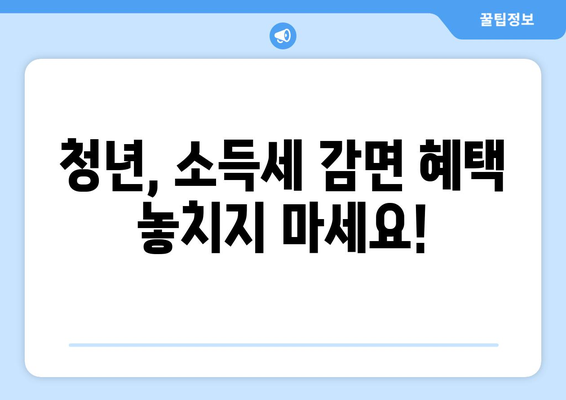 꿀팁정보

청년, 소득세 감면 혜택 놓치지 마세요!